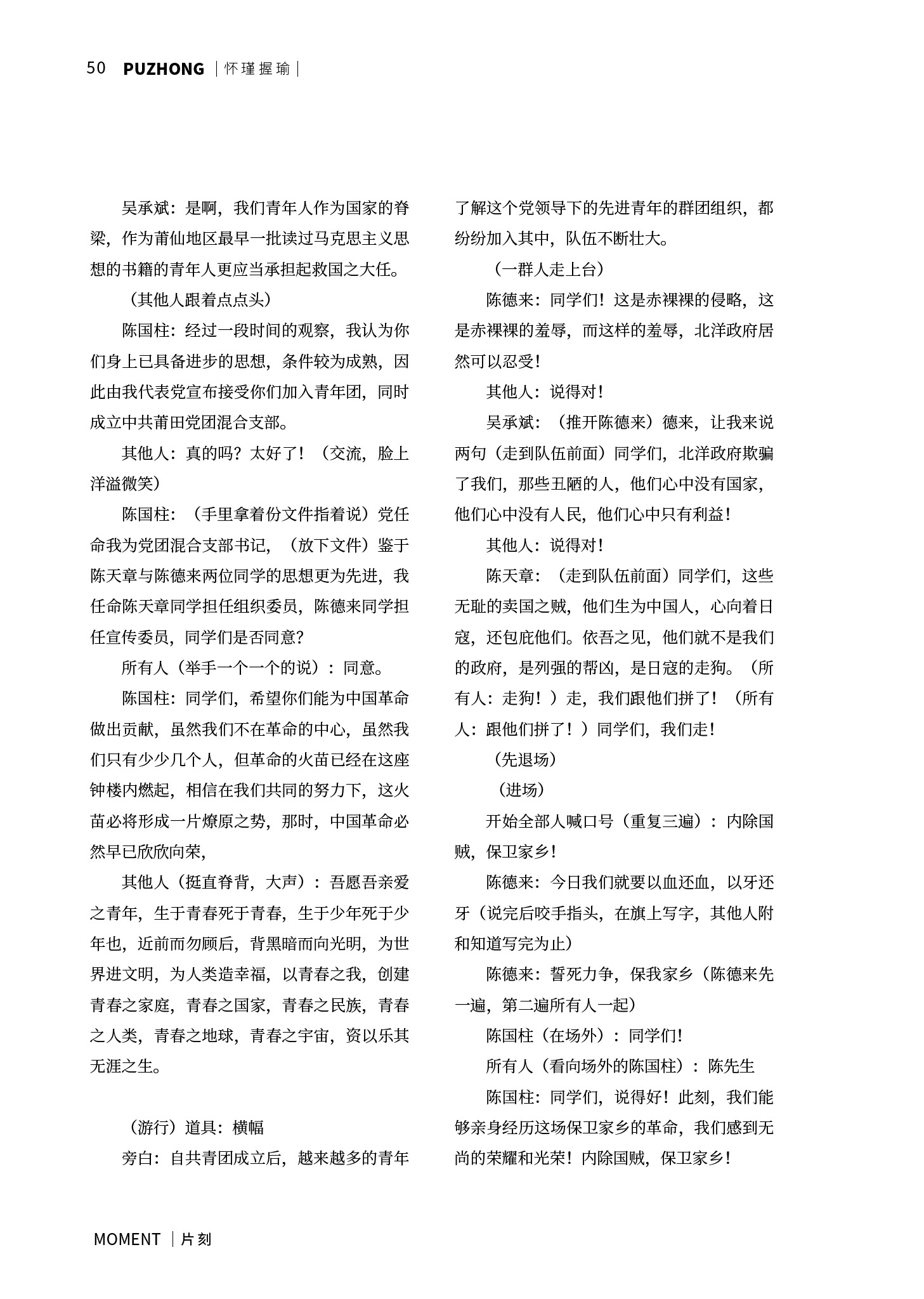 50 PUZHONG | 怀瑾握瑜 |

吴承斌：是啊，我们青年人作为国家的脊梁，作为莆仙地区最早一批读过马克思主义思想的书籍的青年人更应当承担起救国之大任。

（其他人跟着点点头）

陈国柱：经过一段时间的观察，我认为你们身上已具备进步的思想，条件较为成熟，因此由我代表党宣布接受你们加入青年团，同时成立中共莆田党团混合支部。

其他人：真的吗？太好了！（交流，脸上洋溢微笑）

陈国柱：（手里拿着份文件指着说）党任命我为党团混合支部书记，（放下文件）鉴于陈天章与陈德来两位同学的思想更为先进，我任命陈天章同学担任组织委员，陈德来同学担任宣传委员，同学们是否同意？

所有人（举手一个一个的说）：同意。

陈国柱：同学们，希望你们能为中国革命做出贡献，虽然我们不在革命的中心，虽然我们只有少少几个人，但革命的火苗已经在这座钟楼内燃起，相信在我们共同的努力下，这火苗必将形成一片燎原之势，那时，中国革命必然早已欣欣向荣，

其他人（挺直脊背，大声）：吾愿吾亲爱之青年，生于青春死于青春，生于少年死于少年也，近前而勿顾后，背黑暗而向光明，为世界进文明，为人类造幸福，以青春之我，创建青春之家庭，青春之国家，青春之民族，青春之人类，青春之地球，青春之宇宙，资以乐其无涯之生。

（游行）道具：横幅

旁白：自共青团成立后，越来越多的青年了解这个党领导下的先进青年的群团组织，都纷纷加入其中，队伍不断壮大。

（一群人走上台）

陈德来：同学们！这是赤裸裸的侵略，这是赤裸裸的羞辱，而这样的羞辱，北洋政府居然可以忍受！

其他人：说得对！

吴承斌：（推开陈德来）德来，让我来说两句（走到队伍前面）同学们，北洋政府欺骗了我们，那些丑陋的人，他们心中没有国家，他们心中没有人民，他们心中只有利益！

其他人：说得对！

陈天章：（走到队伍前面）同学们，这些无耻的卖国之贼，他们生为中国人，心向着日寇，还包庇他们。依吾之见，他们就不是我们的政府，是列强的帮凶，是日寇的走狗。（所有人：走狗！）走，我们跟他们拼了！（所有人：跟他们拼了！）同学们，我们走！

（先退场）

（进场）

开始全部人喊口号（重复三遍）：内除国贼，保卫家乡！

陈德来：今日我们就要以血还血，以牙还牙（说完后咬手指头，在旗上写字，其他人附和知道写完为止）

陈德来：誓死力争，保我家乡（陈德来先一遍，第二遍所有人一起）

陈国柱（在场外）：同学们！

所有人（看向场外的陈国柱）：陈先生

陈国柱：同学们，说得好！此刻，我们能够亲身经历这场保卫家乡的革命，我们感到无尚的荣耀和光荣！内除国贼，保卫家乡！

MOMENT | 片刻